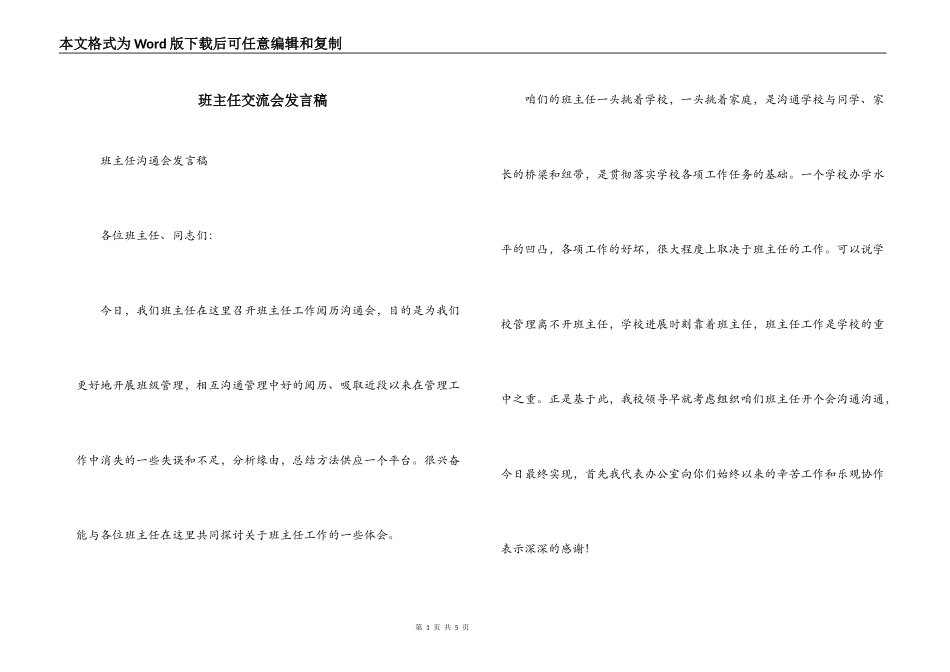 本文格式为Word版下载后可任意编辑和复制

班主任交流会发言稿

班主任沟通会发言稿

各位班主任、同志们:

今日，我们班主任在这里召开班主任工作阅历沟通会，目的是为我们更好地开展班级管理，相互沟通管理中好的阅历、吸取近段以来在管理工作中消失的一些失误和不足，分析缘由，总结方法供应一个平台。很兴奋能与各位班主任在这里共同探讨关于班主任工作的一些体会。

咱们的班主任一头挑着学校，一头挑着家庭，是沟通学校与同学、家长的桥梁和纽带，是贯彻落实学校各项工作任务的基础。一个学校办学水平的凹凸，各项工作的好坏，很大程度上取决于班主任的工作。可以说学校管理离不开班主任，学校进展时刻靠着班主任，班主任工作是学校的重中之重。正是基于此，我校领导早就考虑组织咱们班主任开个会沟通沟通，今日最终实现，首先我代表办公室向你们始终以来的辛苦工作和乐观协作表示深深的感谢!

第 1 页 共 5 页